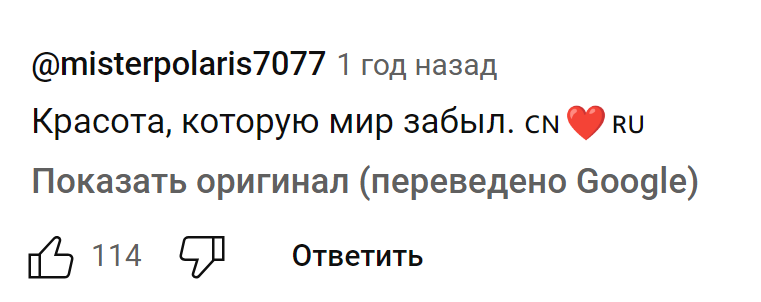 @misterpolaris7077 1 год назад

Красота, которую мир забыл. CN❤️RU

Показать оригинал (переведено Google)

114

Ответить